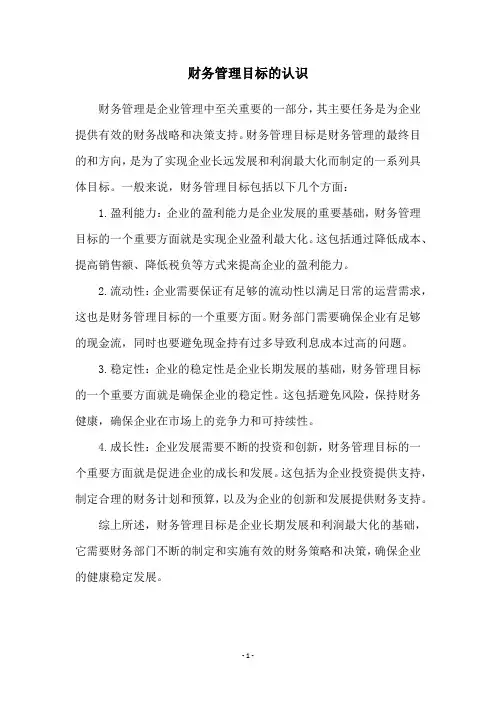 财务管理目标的认识

财务管理是企业管理中至关重要的一部分，其主要任务是为企业提供有效的财务战略和决策支持。财务管理目标是财务管理的最终目的和方向，是为了实现企业长远发展和利润最大化而制定的一系列具体目标。一般来说，财务管理目标包括以下几个方面：

1. 盈利能力：企业的盈利能力是企业发展的重要基础，财务管理目标的一个重要方面就是实现企业盈利最大化。这包括通过降低成本、提高销售额、降低税负等方式来提高企业的盈利能力。

2. 流动性：企业需要保证有足够的流动性以满足日常的运营需求，这也是财务管理目标的一个重要方面。财务部门需要确保企业有足够的现金流，同时也要避免现金持有过多导致利息成本过高的问题。

3. 稳定性：企业的稳定性是企业长期发展的基础，财务管理目标的一个重要方面就是确保企业的稳定性。这包括避免风险，保持财务健康，确保企业在市场上的竞争力和可持续性。

4. 成长性：企业发展需要不断的投资和创新，财务管理目标的一个重要方面就是促进企业的成长和发展。这包括为企业投资提供支持，制定合理的财务计划和预算，以及为企业的创新和发展提供财务支持。

综上所述，财务管理目标是企业长期发展和利润最大化的基础，它需要财务部门不断的制定和实施有效的财务策略和决策，确保企业的健康稳定发展。

- 1 -